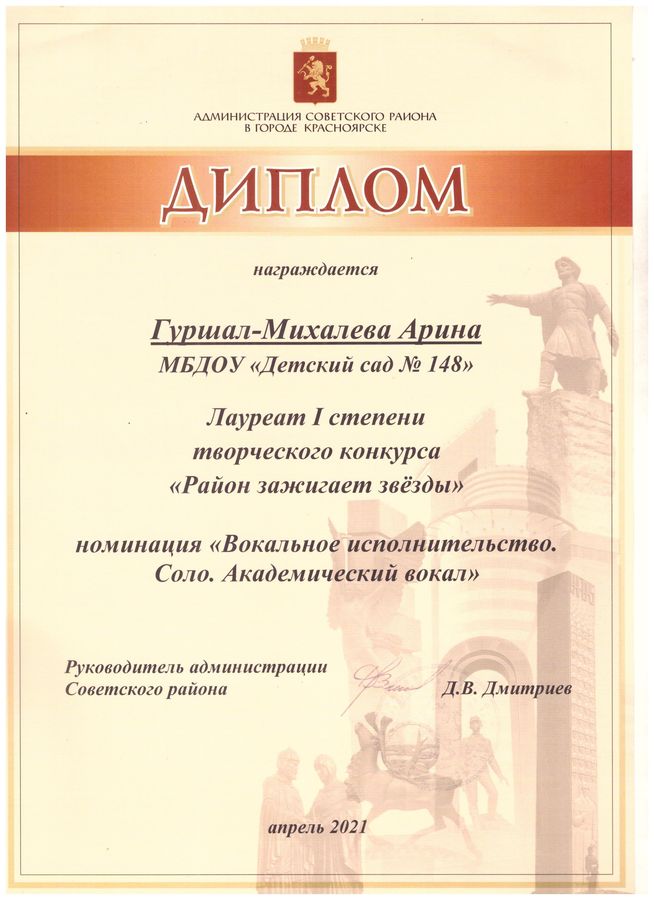 АДМИНИСТРАЦИЯ СОВЕТСКОГО РАЙОНА
В ГОРОДЕ КРАСНОЯРСКЕ

ДИПЛОМ

награждается

Гуршал-Михалева Арина
МБДОУ «Детский сад № 148»

Лауреат I степени
творческого конкурса
«Район зажигает звёзды»

номинация «Вокальное исполнительство.
Соло. Академический вокал»

Руководитель администрации
Советского района
Д.В. Дмитриев

апрель 2021